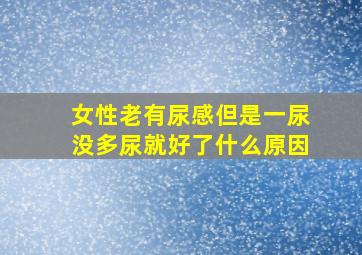 女性老有尿感但是一尿没多尿就好了什么原因